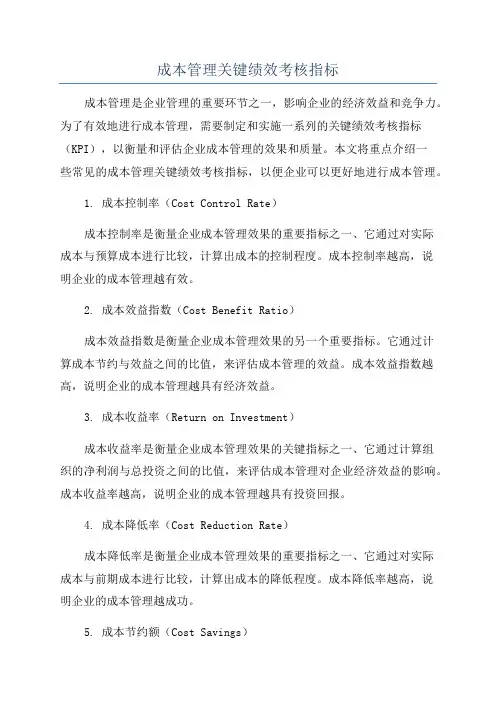 成本管理关键绩效考核指标

成本管理是企业管理的重要环节之一，影响企业的经济效益和竞争力。为了有效地进行成本管理，需要制定和实施一系列的关键绩效考核指标（KPI），以衡量和评估企业成本管理的效果和质量。本文将重点介绍一些常见的成本管理关键绩效考核指标，以便企业可以更好地进行成本管理。

1. 成本控制率（Cost Control Rate）

成本控制率是衡量企业成本管理效果的重要指标之一、它通过对实际成本与预算成本进行比较，计算出成本的控制程度。成本控制率越高，说明企业的成本管理越有效。

2. 成本效益指数（Cost Benefit Ratio）

成本效益指数是衡量企业成本管理效果的另一个重要指标。它通过计算成本节约与效益之间的比值，来评估成本管理的效益。成本效益指数越高，说明企业的成本管理越具有经济效益。

3. 成本收益率（Return on Investment）

成本收益率是衡量企业成本管理效果的关键指标之一、它通过计算组织的净利润与总投资之间的比值，来评估成本管理对企业经济效益的影响。成本收益率越高，说明企业的成本管理越具有投资回报。

4. 成本降低率（Cost Reduction Rate）

成本降低率是衡量企业成本管理效果的重要指标之一、它通过对实际成本与前期成本进行比较，计算出成本的降低程度。成本降低率越高，说明企业的成本管理越成功。

5. 成本节约额（Cost Savings）